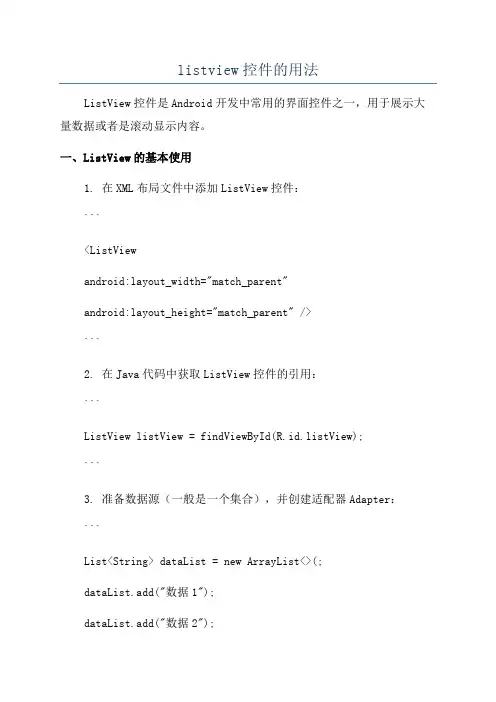 listview 控件的用法

ListView 控件是 Android 开发中常用的界面控件之一，用于展示大量数据或者是滚动显示内容。

一、ListView 的基本使用

1. 在 XML 布局文件中添加 ListView 控件：

```

<ListView

android:layout_width="match_parent"

android:layout_height="match_parent" />

```

2. 在 Java 代码中获取 ListView 控件的引用：

```

ListView listView = findViewById(R.id.listView);

```

3. 准备数据源（一般是一个集合），并创建适配器 Adapter：

```

List<String> dataList = new ArrayList<>(;

dataList.add("数据 1");

dataList.add("数据 2");